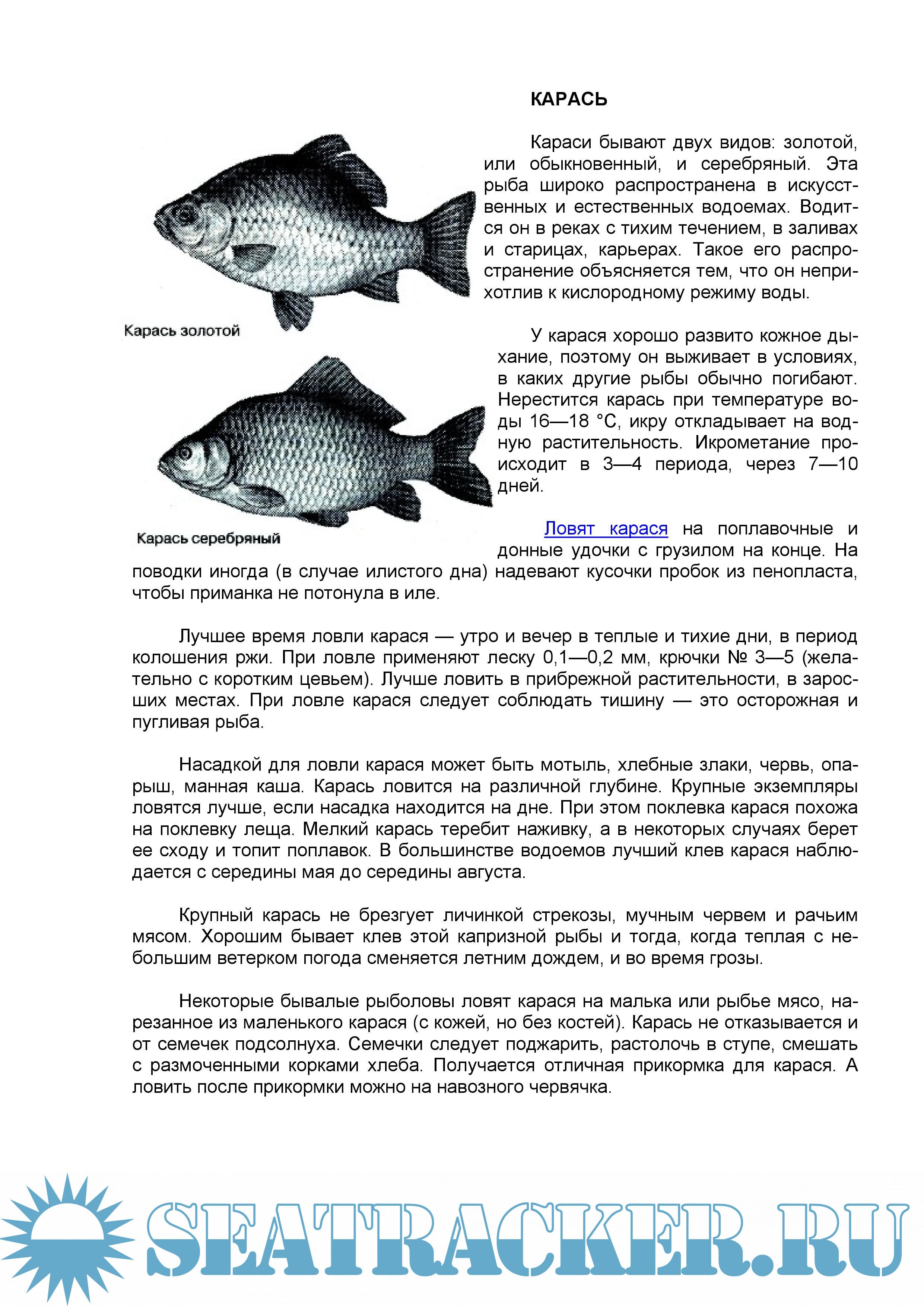 КАРАСЬ

Караси бывают двух видов: золотой, или обыкновенный, и серебряный. Эта рыба широко распространена в искусственных и естественных водоемах. Водится он в реках с тихим течением, в заливах и старицах, карьерах. Такое его распространение объясняется тем, что он неприхотлив к кислородному режиму воды.

Карась золотой

У карася хорошо развито кожное дыхание, поэтому он выживает в условиях, в каких другие рыбы обычно погибают. Нерестится карась при температуре воды 16—18 °С, икру откладывает на водную растительность. Икрометание происходит в 3—4 периода, через 7—10 дней.

Карась серебряный

Ловят карася на поплавочные и донные удочки с грузилом на конце. На поводки иногда (в случае илистого дна) надевают кусочки пробок из пенопласта, чтобы приманка не потонула в иле.

Лучшее время ловли карася — утро и вечер в теплые и тихие дни, в период колошения ржи. При ловле применяют леску 0,1—0,2 мм, крючки № 3—5 (желательно с коротким цевьем). Лучше ловить в прибрежной растительности, в заросших местах. При ловле карася следует соблюдать тишину — это осторожная и пугливая рыба.

Насадкой для ловли карася может быть мотыль, хлебные злаки, червь, опарыш, манная каша. Карась ловится на различной глубине. Крупные экземпляры ловятся лучше, если насадка находится на дне. При этом поклевка карася похожа на поклевку леща. Мелкий карась теребит наживку, а в некоторых случаях берет ее сходу и топит поплавок. В большинстве водоемов лучший клев карася наблюдается с середины мая до середины августа.

Крупный карась не брезгует личинкой стрекозы, мучным червем и рачьим мясом. Хорошим бывает клев этой капризной рыбы и тогда, когда теплая с небольшим ветерком погода сменяется летним дождем, и во время грозы.

Некоторые бывалые рыболовы ловят карася на малька или рыбье мясо, нарезанное из маленького карася (с кожей, но без костей). Карась не отказывается и от семечек подсолнуха. Семечки следует поджарить, растолочь в ступе, смешать с размоченными корками хлеба. Получается отличная прикормка для карася. А ловить после прикормки можно на навозного червячка.

SEATRACKER.RU